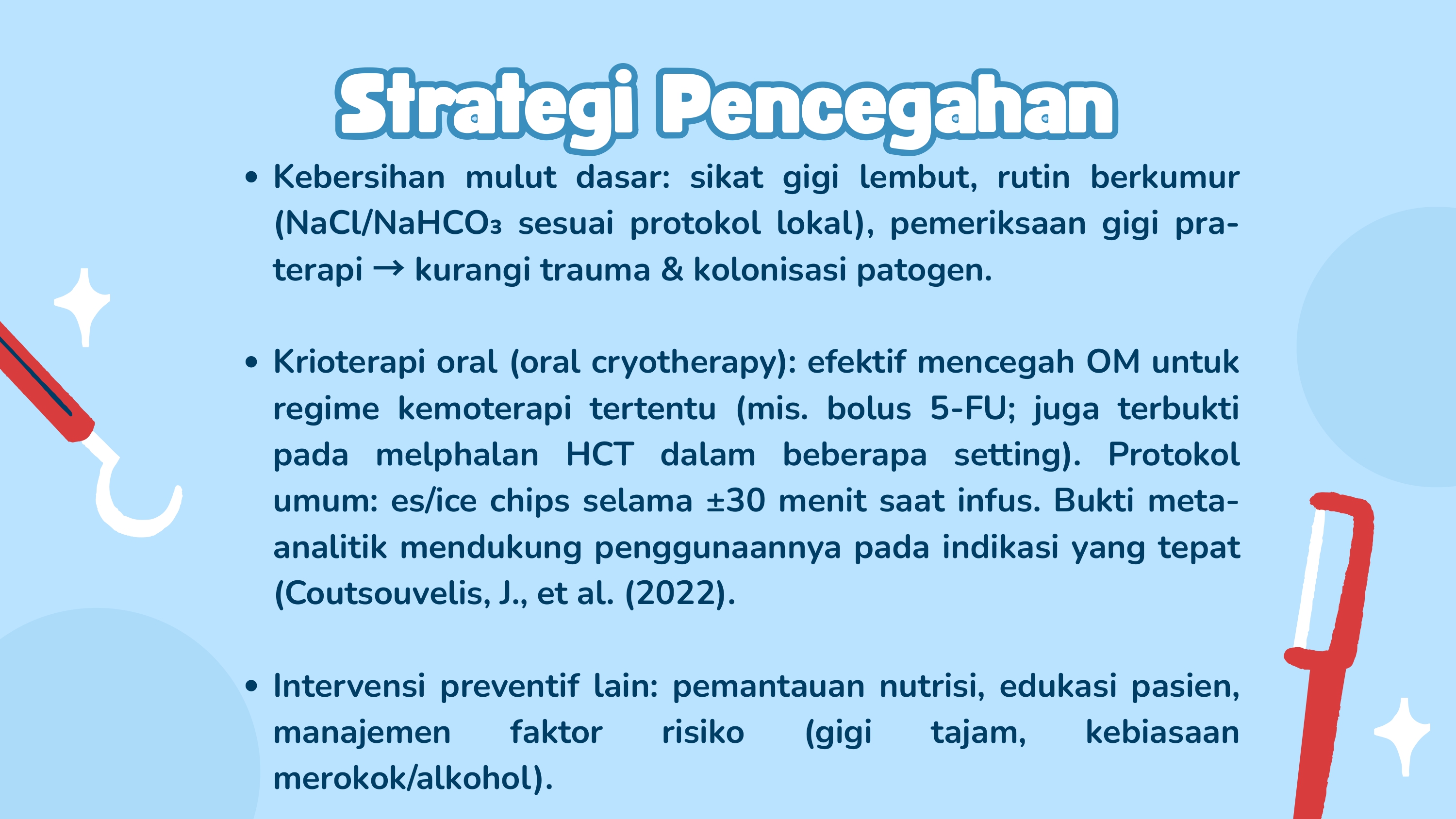 Strategi Pencegahan

• Kebersihan mulut dasar: sikat gigi lembut, rutin berkumur ($NaCl/NaHCO_3$ sesuai protokol lokal), pemeriksaan gigi pra-terapi → kurangi trauma & kolonisasi patogen.

• Krioterapi oral (oral cryotherapy): efektif mencegah OM untuk regime kemoterapi tertentu (mis. bolus 5-FU; juga terbukti pada melphalan HCT dalam beberapa setting). Protokol umum: es/ice chips selama ±30 menit saat infus. Bukti meta-analitik mendukung penggunaannya pada indikasi yang tepat (Coutsouvelis, J., et al. (2022).

• Intervensi preventif lain: pemantauan nutrisi, edukasi pasien, manajemen faktor risiko (gigi tajam, kebiasaan merokok/alkohol).